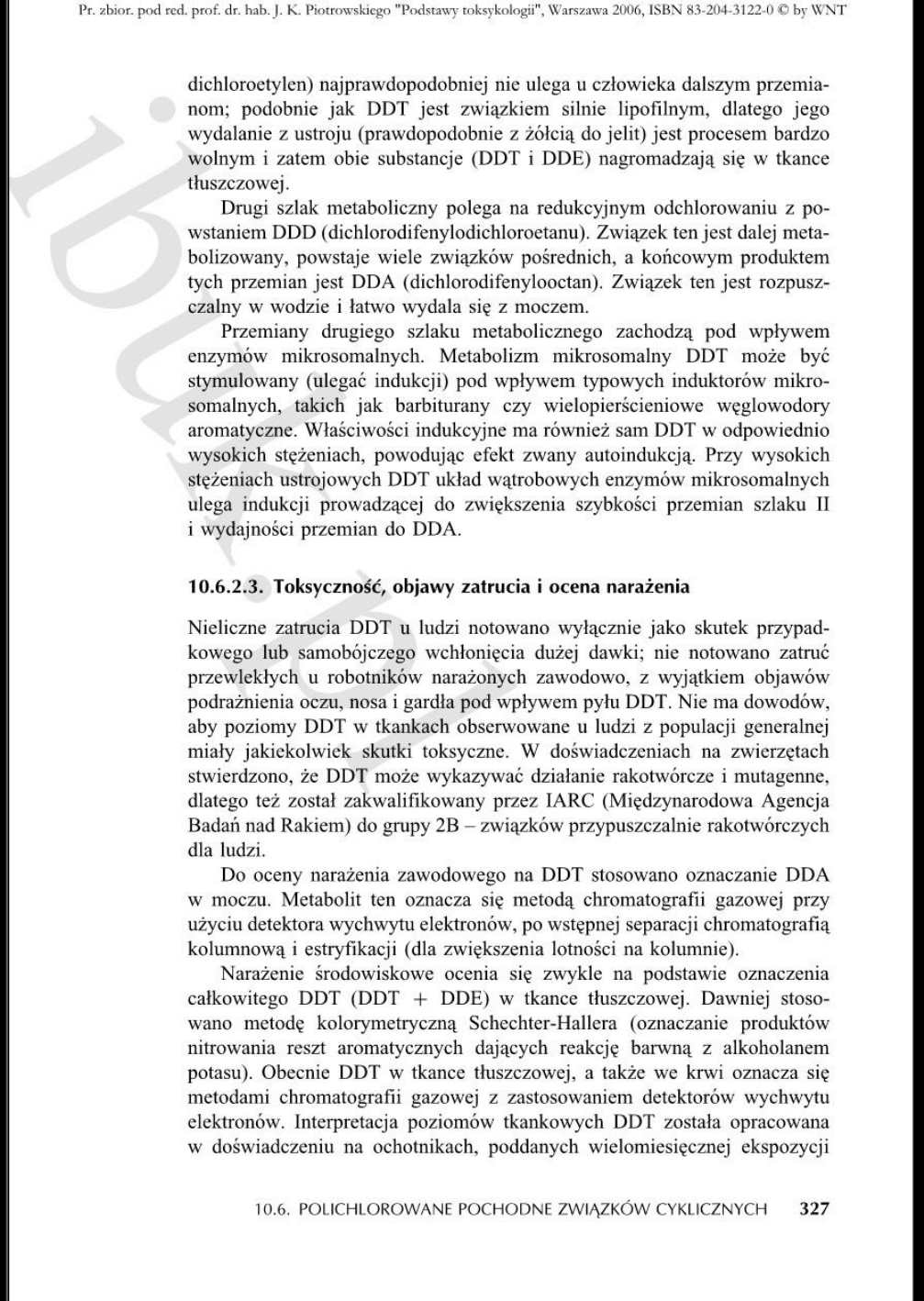 Pr. zbior. pod red. prof. dr. hab. J. K. Piotrowskiego "Podstawy toksykologii", Warszawa 2006, ISBN 83-204-3122-0 © by WNT

dichloroetylen) najprawdopodobniej nie ulega u człowieka dalszym przemianom; podobnie jak DDT jest związkiem silnie lipofilnym, dlatego jego wydalanie z ustroju (prawdopodobnie z żółcią do jelit) jest procesem bardzo wolnym i zatem obie substancje (DDT i DDE) nagromadzają się w tkance tłuszczowej.

Drugi szlak metaboliczny polega na redukcyjnym odchlorowaniu z powstaniem DDD (dichlorodifenylodichloroetanu). Związek ten jest dalej metabolizowany, powstaje wiele związków pośrednich, a końcowym produktem tych przemian jest DDA (dichlorodifenylooctan). Związek ten jest rozpuszczalny w wodzie i łatwo wydala się z moczem.

Przemiany drugiego szlaku metabolicznego zachodzą pod wpływem enzymów mikrosomalnych. Metabolizm mikrosomalny DDT może być stymulowany (ulegać indukcji) pod wpływem typowych induktorów mikrosomalnych, takich jak barbiturany czy wielopierścieniowe węglowodory aromatyczne. Właściwości indukcyjne ma również sam DDT w odpowiednio wysokich stężeniach, powodując efekt zwany autoindukcją. Przy wysokich stężeniach ustrojowych DDT układ wątrobowych enzymów mikrosomalnych ulega indukcji prowadzącej do zwiększenia szybkości przemian szlaku II i wydajności przemian do DDA.

10.6.2.3. Toksyczność, objawy zatrucia i ocena narażenia

Nieliczne zatrucia DDT u ludzi notowano wyłącznie jako skutek przypadkowego lub samobójczego wchłonięcia dużej dawki; nie notowano zatruć przewlekłych u robotników narażonych zawodowo, z wyjątkiem objawów podrażnienia oczu, nosa i gardła pod wpływem pyłu DDT. Nie ma dowodów, aby poziomy DDT w tkankach obserwowane u ludzi z populacji generalnej miały jakiekolwiek skutki toksyczne. W doświadczeniach na zwierzętach stwierdzono, że DDT może wykazywać działanie rakotwórcze i mutagenne, dlatego też został zakwalifikowany przez IARC (Międzynarodowa Agencja Badań nad Rakiem) do grupy 2B – związków przypuszczalnie rakotwórczych dla ludzi.

Do oceny narażenia zawodowego na DDT stosowano oznaczanie DDA w moczu. Metabolit ten oznacza się metodą chromatografii gazowej przy użyciu detektora wychwytu elektronów, po wstępnej separacji chromatografią kolumnową i estryfikacji (dla zwiększenia lotności na kolumnie).

Narażenie środowiskowe ocenia się zwykle na podstawie oznaczenia całkowitego DDT (DDT + DDE) w tkance tłuszczowej. Dawniej stosowano metodę kolorymetryczną Schechter-Hallera (oznaczanie produktów nitrowania reszt aromatycznych dających reakcję barwną z alkoholanem potasu). Obecnie DDT w tkance tłuszczowej, a także we krwi oznacza się metodami chromatografii gazowej z zastosowaniem detektorów wychwytu elektronów. Interpretacja poziomów tkankowych DDT została opracowana w doświadczeniu na ochotnikach, poddanych wielomiesięcznej ekspozycji

10.6. POLICHLOROWANE POCHODNE ZWIĄZKÓW CYKLICZNYCH 327